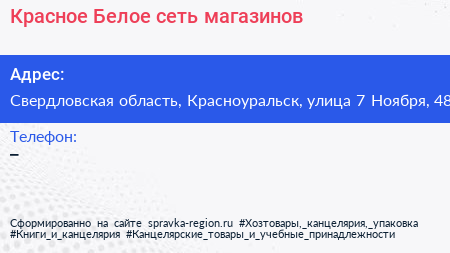 Красное Белое сеть магазинов

Адрес:

Свердловская область, Красноуральск, улица 7 Ноября, 48

Телефон:

–

Сформированно на сайте spravka-region.ru #Хозтовары,_канцелярия,_упаковка #Книги_и_канцелярия #Канцелярские_товары_и_учебные_принадлежности